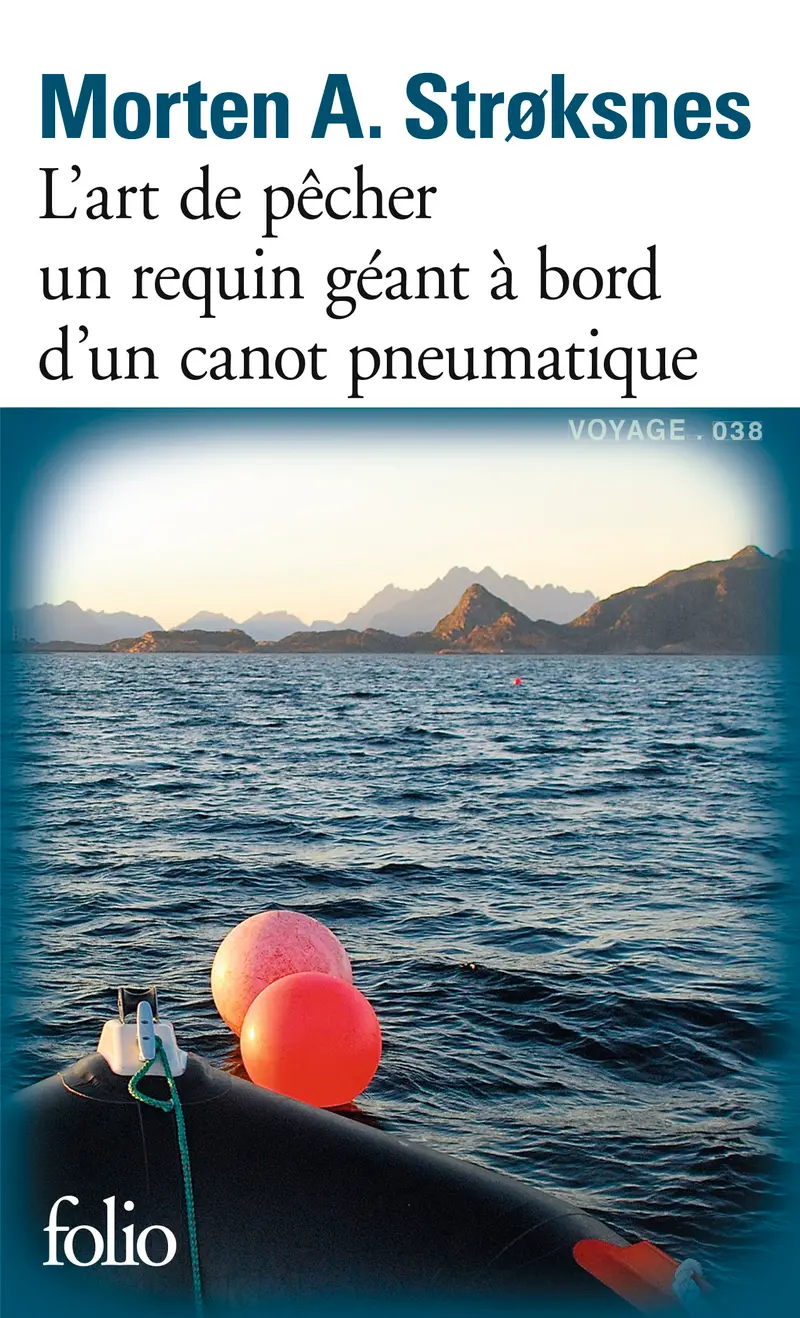 Morten A. Strøksnes
L'art de pêcher un requin géant à bord d'un canot pneumatique

VOYAGE . 038

folio